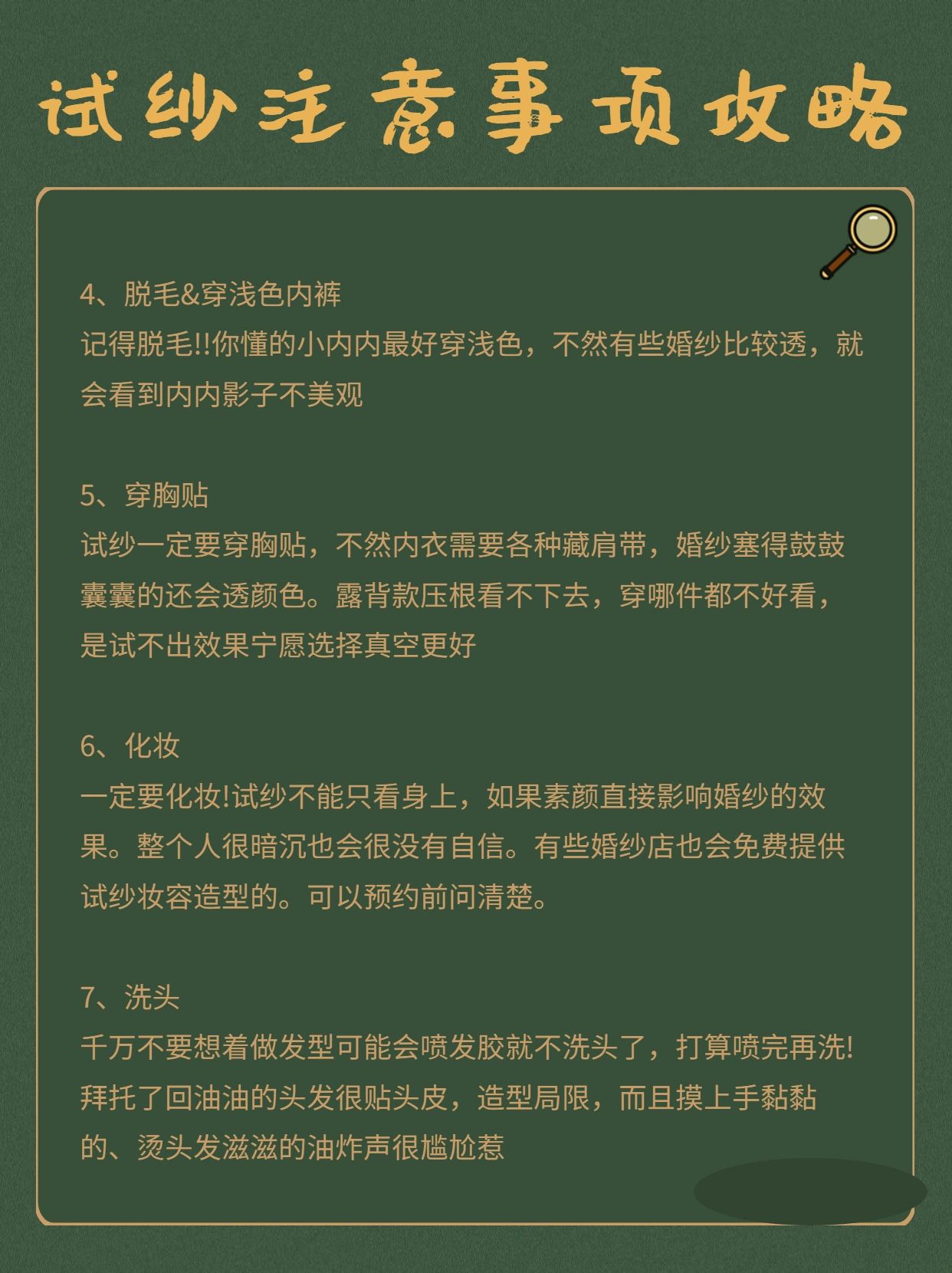 试纱注意事项攻略

4、脱毛&穿浅色内裤
记得脱毛!!你懂的小内内最好穿浅色，不然有些婚纱比较透，就会看到内内影子不美观

5、穿胸贴
试纱一定要穿胸贴，不然内衣需要各种藏肩带，婚纱塞得鼓鼓囊囊的还会透颜色。露背款压根看不下去，穿哪件都不好看，是试不出效果宁愿选择真空更好

6、化妆
一定要化妆!试纱不能只看身上，如果素颜直接影响婚纱的效果。整个人很暗沉也会很没有自信。有些婚纱店也会免费提供试纱妆容造型的。可以预约前问清楚。

7、洗头
千万不要想着做发型可能会喷发胶就不洗头了，打算喷完再洗!拜托了回油油的头发很贴头皮，造型局限，而且摸上手黏黏的、烫头发滋滋的油炸声很尴尬惹